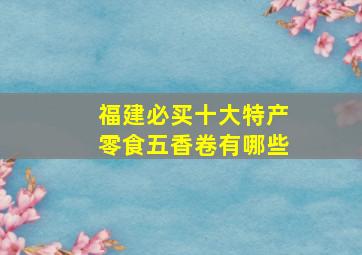 福建必买十大特产
零食五香卷有哪些